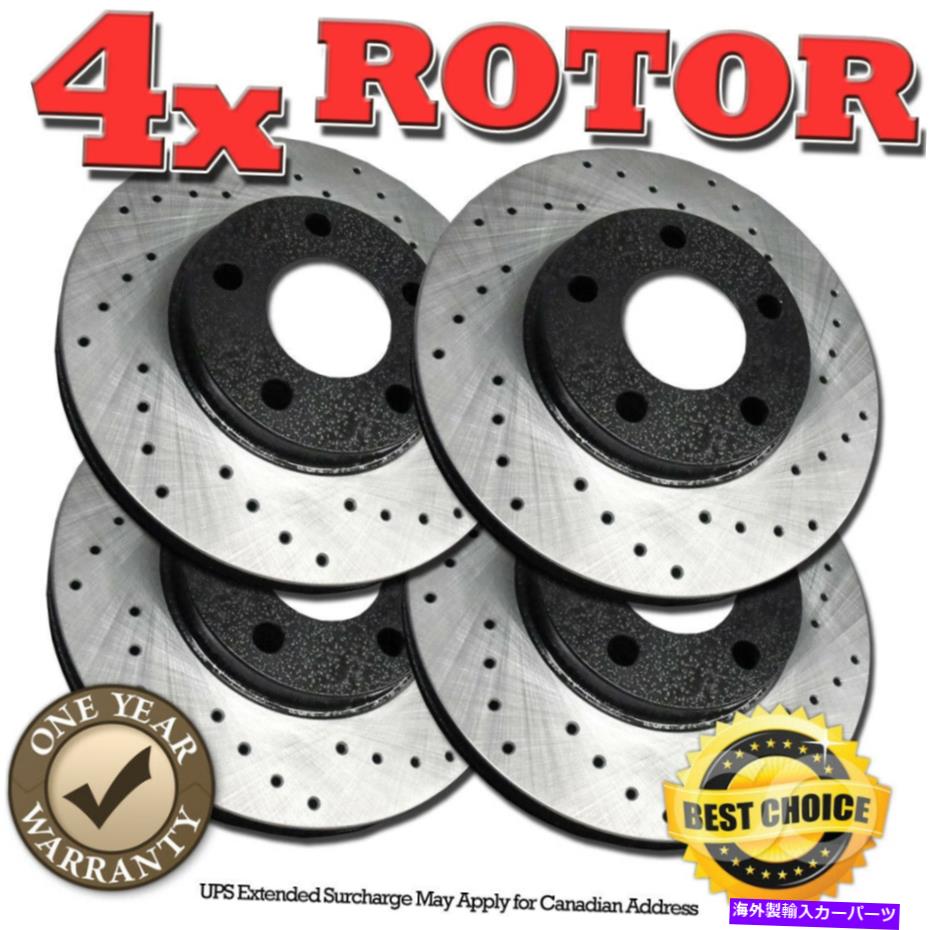 4x ROTOR

ONE YEAR WARRANTY

BEST CHOICE

UPS Extended Surcharge May Apply for Canadian Address

海外製輸入カーパーツ